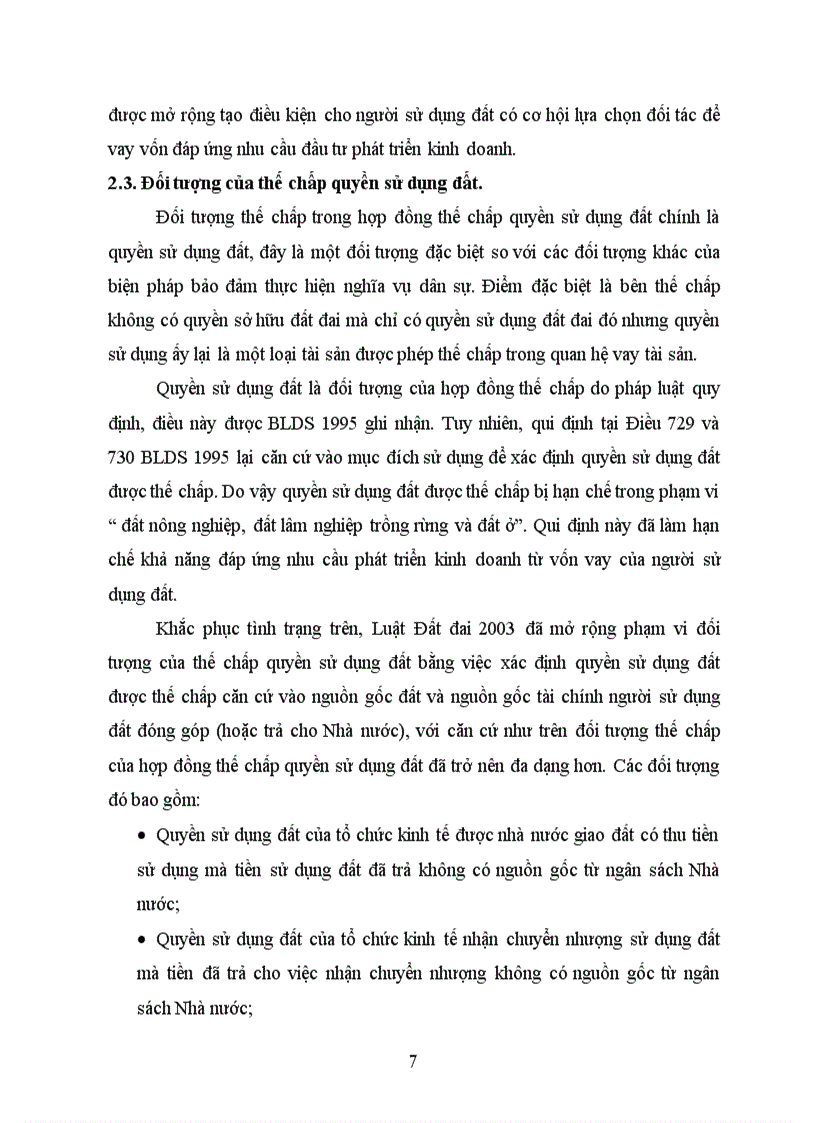 được mở rộng tạo điều kiện cho người sử dụng đất có cơ hội lựa chọn đối tác để vay vốn đáp ứng nhu cầu đầu tư phát triển kinh doanh.

2.3. Đối tượng của thế chấp quyền sử dụng đất.

Đối tượng thế chấp trong hợp đồng thế chấp quyền sử dụng đất chính là quyền sử dụng đất, đây là một đối tượng đặc biệt so với các đối tượng khác của biện pháp bảo đảm thực hiện nghĩa vụ dân sự. Điểm đặc biệt là bên thế chấp không có quyền sở hữu đất đai mà chỉ có quyền sử dụng đất đai đó nhưng quyền sử dụng ấy lại là một loại tài sản được phép thế chấp trong quan hệ vay tài sản.

Quyền sử dụng đất là đối tượng của hợp đồng thế chấp do pháp luật quy định, điều này được BLDS 1995 ghi nhận. Tuy nhiên, qui định tại Điều 729 và 730 BLDS 1995 lại căn cứ vào mục đích sử dụng để xác định quyền sử dụng đất được thế chấp. Do vậy quyền sử dụng đất được thế chấp bị hạn chế trong phạm vi " đất nông nghiệp, đất lâm nghiệp trồng rừng và đất ở". Qui định này đã làm hạn chế khả năng đáp ứng nhu cầu phát triển kinh doanh từ vốn vay của người sử dụng đất.

Khắc phục tình trạng trên, Luật Đất đai 2003 đã mở rộng phạm vi đối tượng của thế chấp quyền sử dụng đất bằng việc xác định quyền sử dụng đất được thế chấp căn cứ vào nguồn gốc đất và nguồn gốc tài chính người sử dụng đất đóng góp (hoặc trả cho Nhà nước), với căn cứ như trên đối tượng thế chấp của hợp đồng thế chấp quyền sử dụng đất đã trở nên đa dạng hơn. Các đối tượng đó bao gồm:

• Quyền sử dụng đất của tổ chức kinh tế được nhà nước giao đất có thu tiền sử dụng mà tiền sử dụng đất đã trả không có nguồn gốc từ ngân sách Nhà nước;

• Quyền sử dụng đất của tổ chức kinh tế nhận chuyển nhượng sử dụng đất mà tiền đã trả cho việc nhận chuyển nhượng không có nguồn gốc từ ngân sách Nhà nước;

7